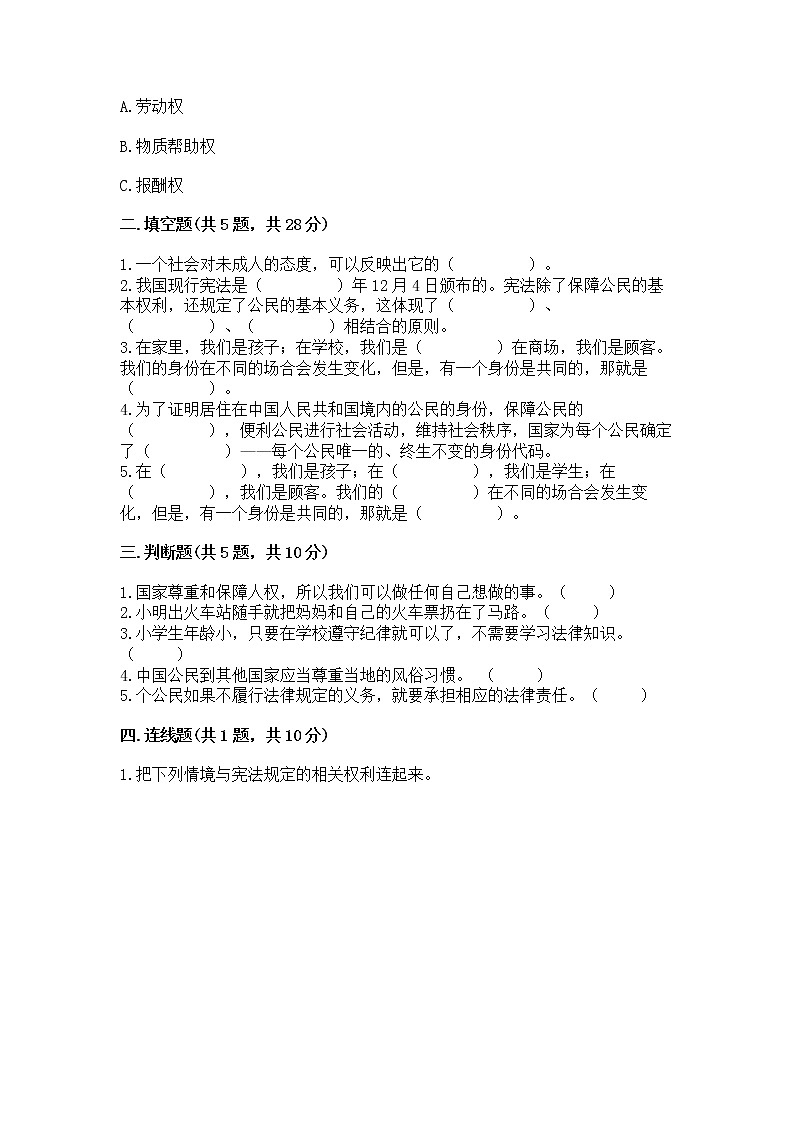 A.劳动权

B.物质帮助权

C.报酬权

二.填空题(共5题，共28分)

1.一个社会对未成人的态度，可以反映出它的（　　　　）。
2.我国现行宪法是（　　　　）年12月4日颁布的。宪法除了保障公民的基本权利，还规定了公民的基本义务，这体现了（　　　　）、（　　　　）、（　　　　）相结合的原则。
3.在家里，我们是孩子；在学校，我们是（　　　　）在商场，我们是顾客。我们的身份在不同的场合会发生变化，但是，有一个身份是共同的，那就是（　　　　）。
4.为了证明居住在中国人民共和国境内的公民的身份，保障公民的（　　　　），便利公民进行社会活动，维持社会秩序，国家为每个公民确定了（　　　　）——每个公民唯一的、终生不变的身份代码。
5.在（　　　　），我们是孩子；在（　　　　），我们是学生；在（　　　　），我们是顾客。我们的（　　　　）在不同的场合会发生变化，但是，有一个身份是共同的，那就是（　　　　）。

三.判断题(共5题，共10分)

1.国家尊重和保障人权，所以我们可以做任何自己想做的事。（　　）
2.小明出火车站随手就把妈妈和自己的火车票扔在了马路。（　　）
3.小学生年龄小，只要在学校遵守纪律就可以了，不需要学习法律知识。（　　）
4.中国公民到其他国家应当尊重当地的风俗习惯。（　　）
5.个公民如果不履行法律规定的义务，就要承担相应的法律责任。（　　）

四.连线题(共1题，共10分)

1.把下列情境与宪法规定的相关权利连起来。